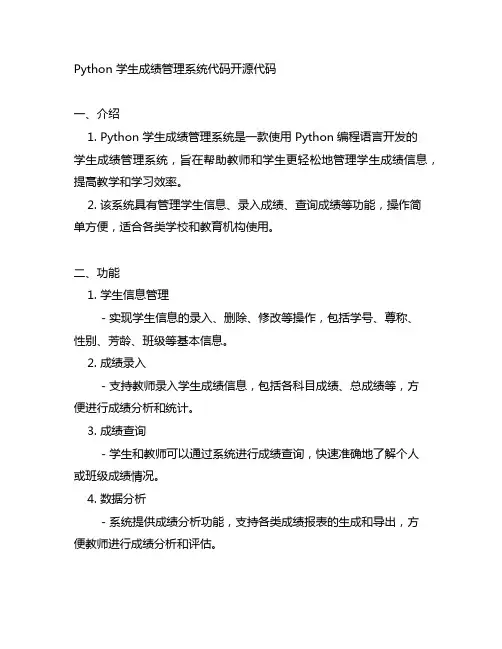 Python 学生成绩管理系统代码开源代码

一、介绍

1. Python 学生成绩管理系统是一款使用 Python 编程语言开发的学生成绩管理系统，旨在帮助教师和学生更轻松地管理学生成绩信息，提高教学和学习效率。

2. 该系统具有管理学生信息、录入成绩、查询成绩等功能，操作简单方便，适合各类学校和教育机构使用。

二、功能

1. 学生信息管理

- 实现学生信息的录入、删除、修改等操作，包括学号、尊称、性别、芳龄、班级等基本信息。

2. 成绩录入

- 支持教师录入学生成绩信息，包括各科目成绩、总成绩等，方便进行成绩分析和统计。

3. 成绩查询

- 学生和教师可以通过系统进行成绩查询，快速准确地了解个人或班级成绩情况。

4. 数据分析

- 系统提供成绩分析功能，支持各类成绩报表的生成和导出，方便教师进行成绩分析和评估。